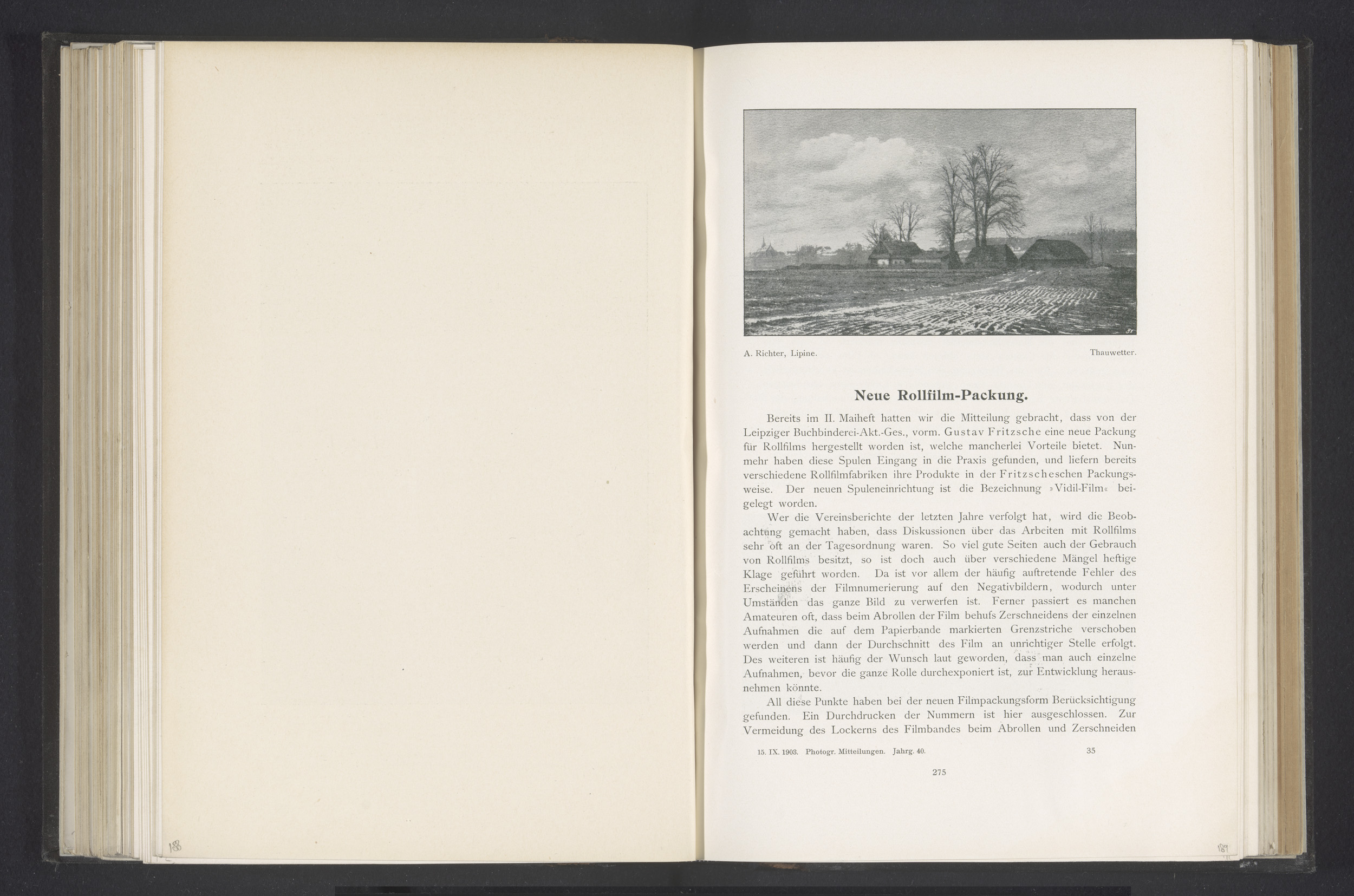 188

A. Richter, Lipine.

Thauwetter.

Neue Rollfilm-Packung.

Bereits im II. Maiheft hatten wir die Mitteilung gebracht, dass von der Leipziger Buchbinderei-Akt.-Ges., vorm. Gustav Fritzsche eine neue Packung für Rollfilms hergestellt worden ist, welche mancherlei Vorteile bietet. Nunmehr haben diese Spulen Eingang in die Praxis gefunden, und liefern bereits verschiedene Rollfilmfabriken ihre Produkte in der Fritzscheschen Packungsweise. Der neuen Spuleneinrichtung ist die Bezeichnung »Vidil-Film« beigelegt worden.

Wer die Vereinsberichte der letzten Jahre verfolgt hat, wird die Beobachtung gemacht haben, dass Diskussionen über das Arbeiten mit Rollfilms sehr oft an der Tagesordnung waren. So viel gute Seiten auch der Gebrauch von Rollfilms besitzt, so ist doch auch über verschiedene Mängel heftige Klage geführt worden. Da ist vor allem der häufig auftretende Fehler des Erscheinens der Filmnumerierung auf den Negativbildern, wodurch unter Umständen das ganze Bild zu verwerfen ist. Ferner passiert es manchen Amateuren oft, dass beim Abrollen der Film behufs Zerschneidens der einzelnen Aufnahmen die auf dem Papierbande markierten Grenzstriche verschoben werden und dann der Durchschnitt des Film an unrichtiger Stelle erfolgt. Des weiteren ist häufig der Wunsch laut geworden, dass man auch einzelne Aufnahmen, bevor die ganze Rolle durchexponiert ist, zur Entwicklung herausnehmen könnte.

All diese Punkte haben bei der neuen Filmpackungsform Berücksichtigung gefunden. Ein Durchdrucken der Nummern ist hier ausgeschlossen. Zur Vermeidung des Lockerns des Filmbandes beim Abrollen und Zerschneiden

15. IX. 1903. Photogr. Mitteilungen. Jahrg. 40. 35

275

189